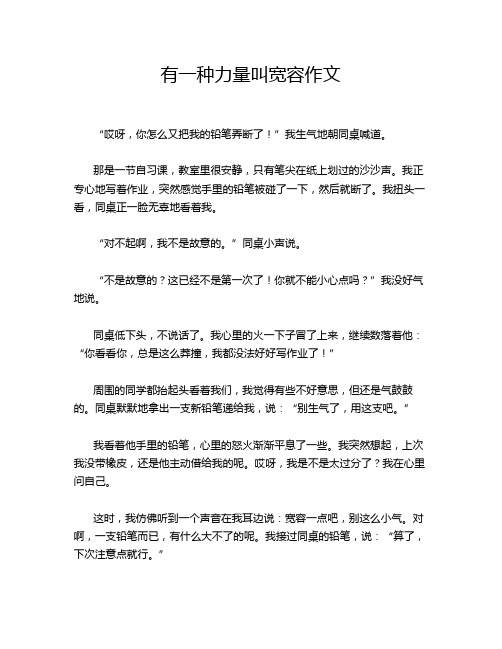 有一种力量叫宽容作文

“哎呀，你怎么又把我的铅笔弄断了！”我生气地朝同桌喊道。

那是一节自习课，教室里很安静，只有笔尖在纸上划过的沙沙声。我正专心地写着作业，突然感觉手里的铅笔被碰了一下，然后就断了。我扭头一看，同桌正一脸无辜地看着我。

“对不起啊，我不是故意的。”同桌小声说。

“不是故意的？这已经不是第一次了！你就不能小心点吗？”我没好气地说。

同桌低下头，不说话了。我心里的火一下子冒了上来，继续数落着他：“你看看你，总是这么莽撞，我都没法好好写作业了！”

周围的同学都抬起头看着我们，我觉得有些不好意思，但还是气鼓鼓的。同桌默默地拿出一支新铅笔递给我，说：“别生气了，用这支吧。”

我看着他手里的铅笔，心里的怒火渐渐平息了一些。我突然想起，上次我没带橡皮，还是他主动借给我的呢。哎呀，我是不是太过分了？我在心里问自己。

这时，我仿佛听到一个声音在我耳边说：宽容一点吧，别这么小气。对啊，一支铅笔而已，有什么大不了的呢。我接过同桌的铅笔，说：“算了，下次注意点就行。”